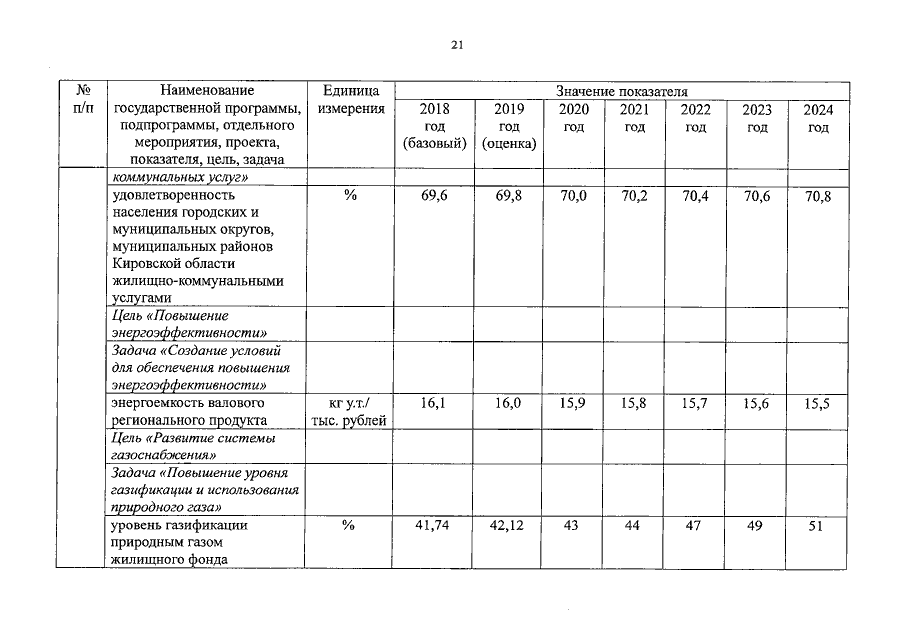 21

| № п/п | Наименование государственной программы, подпрограммы, отдельного мероприятия, проекта, показателя, цель, задача | Единица измерения | Значение показателя |  |  |  |  |  |  |
|---|---|---|---|---|---|---|---|---|---|
|  |  |  | 2018 год (базовый) | 2019 год (оценка) | 2020 год | 2021 год | 2022 год | 2023 год | 2024 год |
|  | коммунальных услуг» |  |  |  |  |  |  |  |  |
|  | удовлетворенность населения городских и муниципальных округов, муниципальных районов Кировской области жилищно-коммунальными услугами | % | 69,6 | 69,8 | 70,0 | 70,2 | 70,4 | 70,6 | 70,8 |
|  | Цель «Повышение энергоэффективности» |  |  |  |  |  |  |  |  |
|  | Задача «Создание условий для обеспечения повышения энергоэффективности» |  |  |  |  |  |  |  |  |
|  | энергоемкость валового регионального продукта | кг у.т./ тыс. рублей | 16,1 | 16,0 | 15,9 | 15,8 | 15,7 | 15,6 | 15,5 |
|  | Цель «Развитие системы газоснабжения» |  |  |  |  |  |  |  |  |
|  | Задача «Повышение уровня газификации и использования природного газа» |  |  |  |  |  |  |  |  |
|  | уровень газификации природным газом жилищного фонда | % | 41,74 | 42,12 | 43 | 44 | 47 | 49 | 51 |